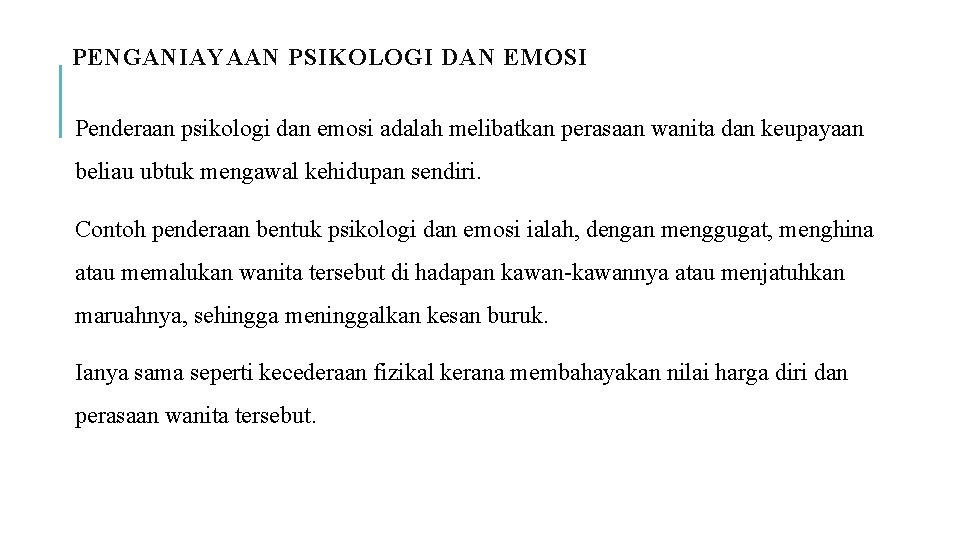 PENGANIAYAAN PSIKOLOGI DAN EMOSI

Penderaan psikologi dan emosi adalah melibatkan perasaan wanita dan keupayaan beliau ubtuk mengawal kehidupan sendiri.

Contoh penderaan bentuk psikologi dan emosi ialah, dengan menggugat, menghina atau memalukan wanita tersebut di hadapan kawan-kawannya atau menjatuhkan maruahnya, sehingga meninggalkan kesan buruk.

Ianya sama seperti kecederaan fizikal kerana membahayakan nilai harga diri dan perasaan wanita tersebut.